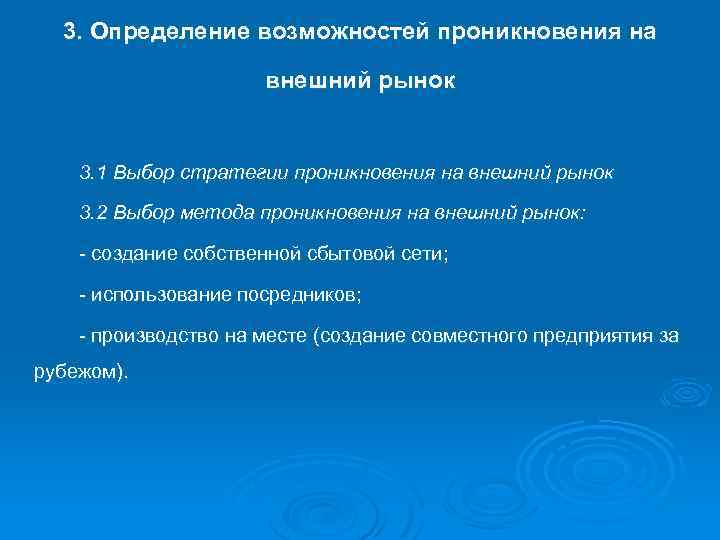 3. Определение возможностей проникновения на внешний рынок

3.1 Выбор стратегии проникновения на внешний рынок

3.2 Выбор метода проникновения на внешний рынок:

- создание собственной сбытовой сети;

- использование посредников;

- производство на месте (создание совместного предприятия за рубежом).